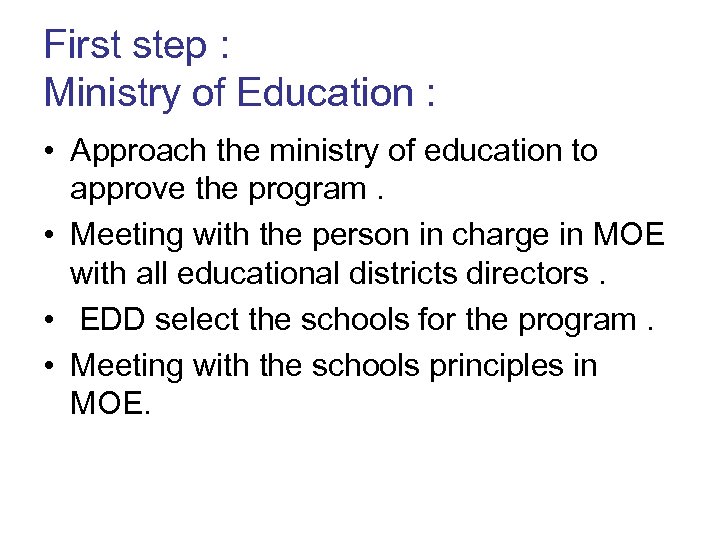 First step :
Ministry of Education :

• Approach the ministry of education to approve the program .
• Meeting with the person in charge in MOE with all educational districts directors .
• EDD select the schools for the program .
• Meeting with the schools principles in MOE.